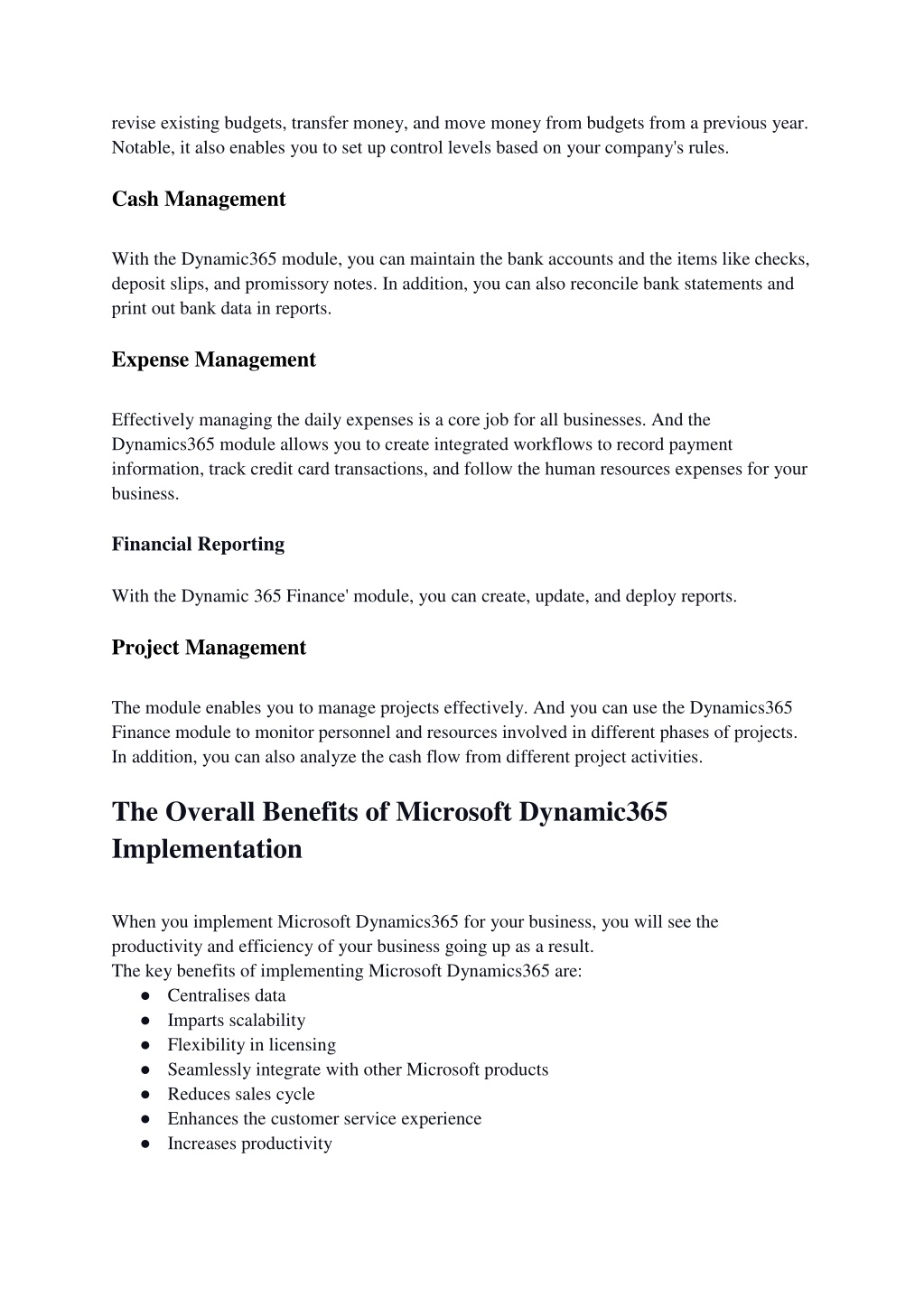 revise existing budgets, transfer money, and move money from budgets from a previous year. Notable, it also enables you to set up control levels based on your company's rules.

Cash Management

With the Dynamic365 module, you can maintain the bank accounts and the items like checks, deposit slips, and promissory notes. In addition, you can also reconcile bank statements and print out bank data in reports.

Expense Management

Effectively managing the daily expenses is a core job for all businesses. And the Dynamics365 module allows you to create integrated workflows to record payment information, track credit card transactions, and follow the human resources expenses for your business.

Financial Reporting

With the Dynamic 365 Finance' module, you can create, update, and deploy reports.

Project Management

The module enables you to manage projects effectively. And you can use the Dynamics365 Finance module to monitor personnel and resources involved in different phases of projects. In addition, you can also analyze the cash flow from different project activities.

The Overall Benefits of Microsoft Dynamic365 Implementation

When you implement Microsoft Dynamics365 for your business, you will see the productivity and efficiency of your business going up as a result.
The key benefits of implementing Microsoft Dynamics365 are:
● Centralises data
● Imparts scalability
● Flexibility in licensing
● Seamlessly integrate with other Microsoft products
● Reduces sales cycle
● Enhances the customer service experience
● Increases productivity